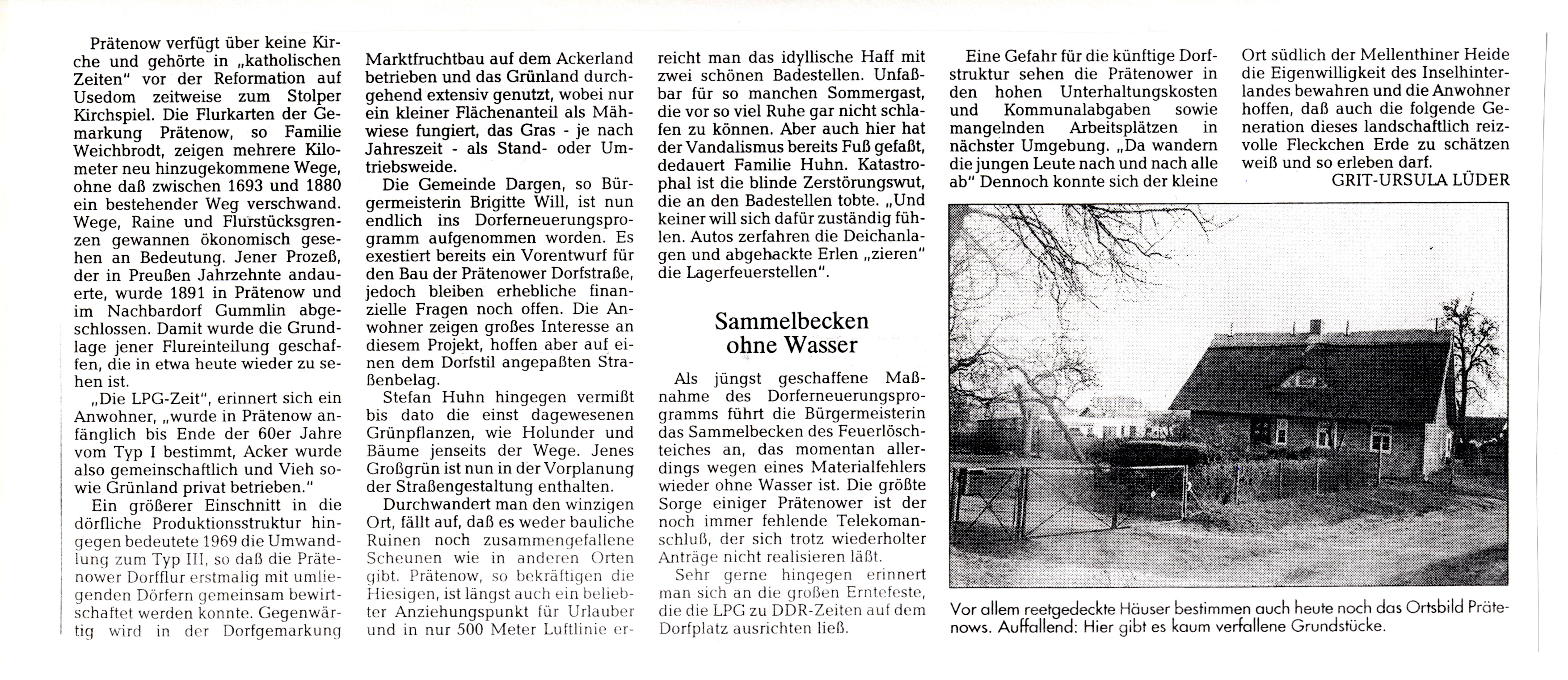 Prätenow verfügt über keine Kirche und gehörte in „katholischen Zeiten" vor der Reformation auf Usedom zeitweise zum Stolper Kirchspiel. Die Flurkarten der Gemarkung Prätenow, so Familie Weichbrodt, zeigen mehrere Kilometer neu hinzugekommene Wege, ohne daß zwischen 1693 und 1880 ein bestehender Weg verschwand. Wege, Raine und Flurstücksgrenzen gewannen ökonomisch gesehen an Bedeutung. Jener Prozeß, der in Preußen Jahrzehnte andauerte, wurde 1891 in Prätenow und im Nachbardorf Gummlin abgeschlossen. Damit wurde die Grundlage jener Flureinteilung geschaffen, die in etwa heute wieder zu sehen ist.

„Die LPG-Zeit", erinnert sich ein Anwohner, „wurde in Prätenow anfänglich bis Ende der 60er Jahre vom Typ I bestimmt, Acker wurde also gemeinschaftlich und Vieh sowie Grünland privat betrieben."

Ein größerer Einschnitt in die dörfliche Produktionsstruktur hingegen bedeutete 1969 die Umwandlung zum Typ III, so daß die Prätenower Dorfflur erstmalig mit umliegenden Dörfern gemeinsam bewirtschaftet werden konnte. Gegenwärtig wird in der Dorfgemarkung Marktfruchtbau auf dem Ackerland betrieben und das Grünland durchgehend extensiv genutzt, wobei nur ein kleiner Flächenanteil als Mähwiese fungiert, das Gras - je nach Jahreszeit - als Stand- oder Umtriebsweide.

Die Gemeinde Dargen, so Bürgermeisterin Brigitte Will, ist nun endlich ins Dorferneuerungsprogramm aufgenommen worden. Es exestiert bereits ein Vorentwurf für den Bau der Prätenower Dorfstraße, jedoch bleiben erhebliche finanzielle Fragen noch offen. Die Anwohner zeigen großes Interesse an diesem Projekt, hoffen aber auf einen dem Dorfstil angepaßten Straßenbelag.

Stefan Huhn hingegen vermißt bis dato die einst dagewesenen Grünpflanzen, wie Holunder und Bäume jenseits der Wege. Jenes Großgrün ist nun in der Vorplanung der Straßengestaltung enthalten.

Durchwandert man den winzigen Ort, fällt auf, daß es weder bauliche Ruinen noch zusammengefallene Scheunen wie in anderen Orten gibt. Prätenow, so bekräftigen die Hiesigen, ist längst auch ein beliebter Anziehungspunkt für Urlauber und in nur 500 Meter Luftlinie erreicht man das idyllische Haff mit zwei schönen Badestellen. Unfaßbar für so manchen Sommergast, die vor so viel Ruhe gar nicht schlafen zu können. Aber auch hier hat der Vandalismus bereits Fuß gefaßt, dedauert Familie Huhn. Katastrophal ist die blinde Zerstörungswut, die an den Badestellen tobte. „Und keiner will sich dafür zuständig fühlen. Autos zerfahren die Deichanlagen und abgehackte Erlen „zieren" die Lagerfeuerstellen".

Sammelbecken ohne Wasser

Als jüngst geschaffene Maßnahme des Dorferneuerungsprogramms führt die Bürgermeisterin das Sammelbecken des Feuerlöschteiches an, das momentan allerdings wegen eines Materialfehlers wieder ohne Wasser ist. Die größte Sorge einiger Prätenower ist der noch immer fehlende Telekomanschluß, der sich trotz wiederholter Anträge nicht realisieren läßt.

Sehr gerne hingegen erinnert man sich an die großen Erntefeste, die die LPG zu DDR-Zeiten auf dem Dorfplatz ausrichten ließ.

Eine Gefahr für die künftige Dorfstruktur sehen die Prätenower in den hohen Unterhaltungskosten und Kommunalabgaben sowie mangelnden Arbeitsplätzen in nächster Umgebung. „Da wandern die jungen Leute nach und nach alle ab" Dennoch konnte sich der kleine Ort südlich der Mellenthiner Heide die Eigenwilligkeit des Inselhinterlandes bewahren und die Anwohner hoffen, daß auch die folgende Generation dieses landschaftlich reizvolle Fleckchen Erde zu schätzen weiß und so erleben darf.

GRIT-URSULA LÜDER

Vor allem reetgedeckte Häuser bestimmen auch heute noch das Ortsbild Prätenows. Auffallend: Hier gibt es kaum verfallene Grundstücke.